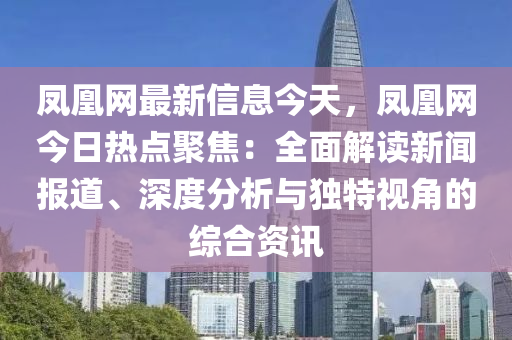 凤凰网最新信息今天，凤凰网今日热点聚焦：全面解读新闻报道、深度分析与独特视角的综合资讯